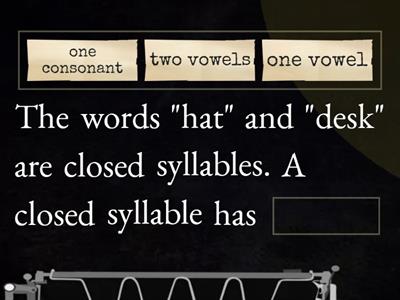 one consonant

two vowels

one vowel

The words "hat" and "desk" are closed syllables. A closed syllable has